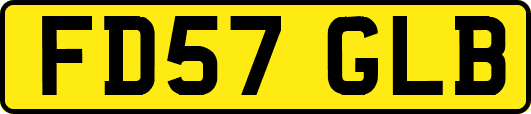 FD57 GLB